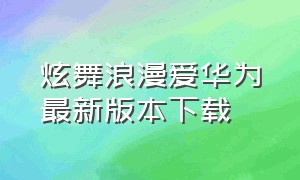 炫舞浪漫爱华为最新版本下载